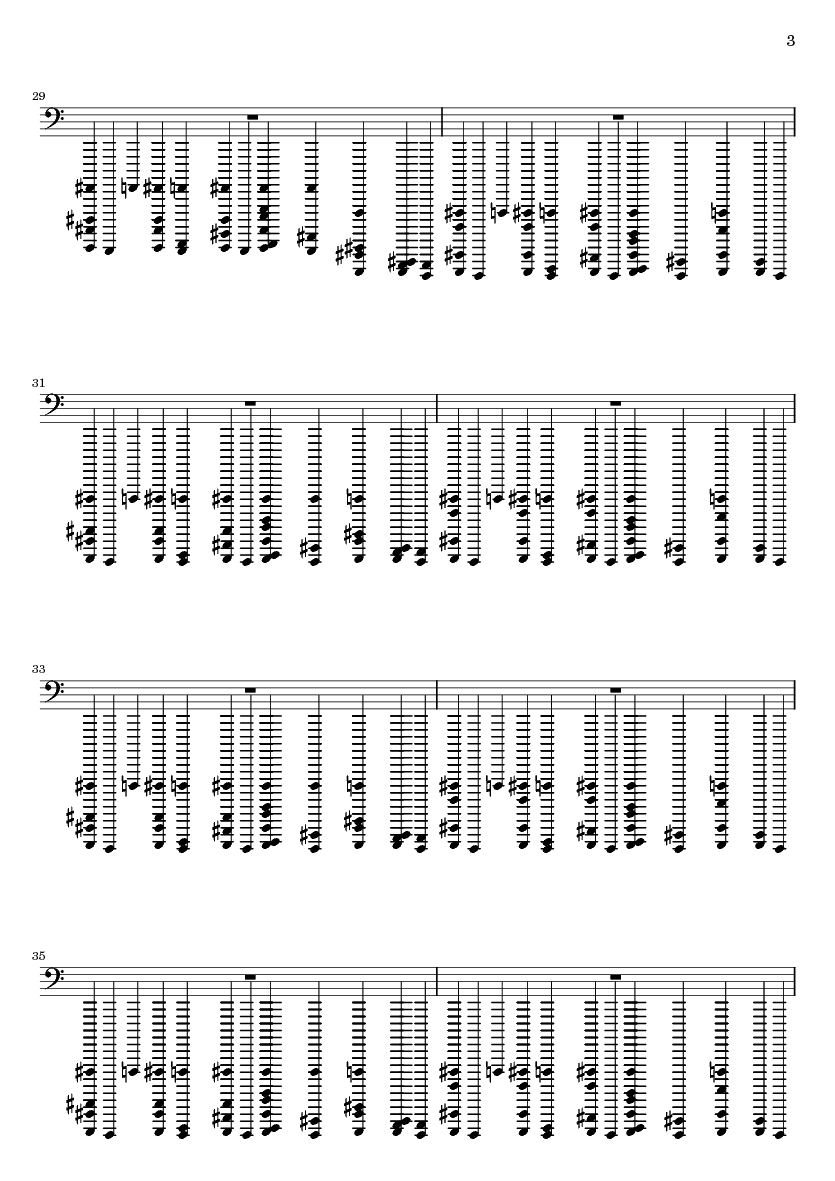 3

29

31

33

35